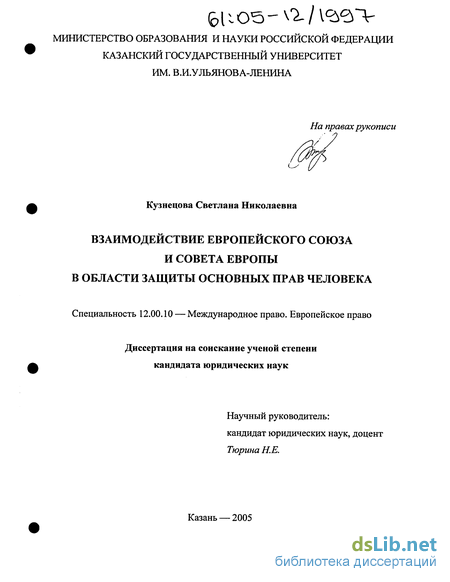 61:05-12/1997

МИНИСТЕРСТВО ОБРАЗОВАНИЯ И НАУКИ РОССИЙСКОЙ ФЕДЕРАЦИИ
КАЗАНСКИЙ ГОСУДАРСТВЕННЫЙ УНИВЕРСИТЕТ
ИМ. В.И.УЛЬЯНОВА-ЛЕНИНА

На правах рукописи

Кузнецова Светлана Николаевна

ВЗАИМОДЕЙСТВИЕ ЕВРОПЕЙСКОГО СОЮЗА
И СОВЕТА ЕВРОПЫ
В ОБЛАСТИ ЗАЩИТЫ ОСНОВНЫХ ПРАВ ЧЕЛОВЕКА

Специальность 12.00.10 — Международное право. Европейское право

Диссертация на соискание ученой степени
кандидата юридических наук

Научный руководитель:
кандидат юридических наук, доцент
Тюрина Н.Е.

Казань — 2005

dsLib.net
библиотека диссертаций